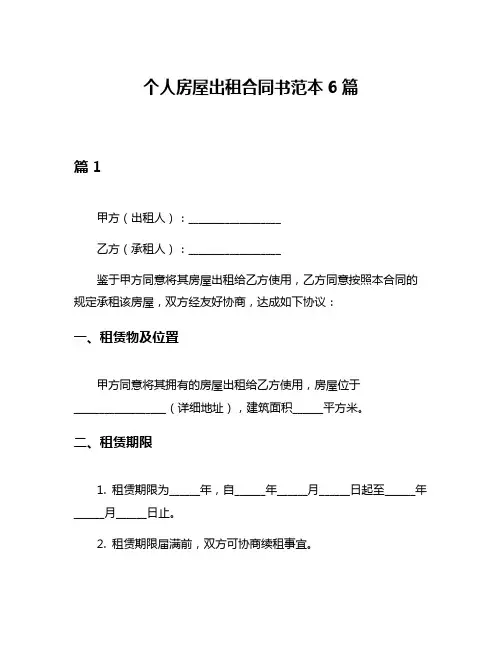 个人房屋出租合同书范本 6 篇

篇 1

甲方（出租人）：________________

乙方（承租人）：________________

鉴于甲方同意将其房屋出租给乙方使用，乙方同意按照本合同的规定承租该房屋，双方经友好协商，达成如下协议：

一、租赁物及位置

甲方同意将其拥有的房屋出租给乙方使用，房屋位于________________（详细地址），建筑面积_____平方米。

二、租赁期限

1. 租赁期限为_____年，自_____年_____月_____日起至_____年_____月_____日止。

2. 租赁期限届满前，双方可协商续租事宜。